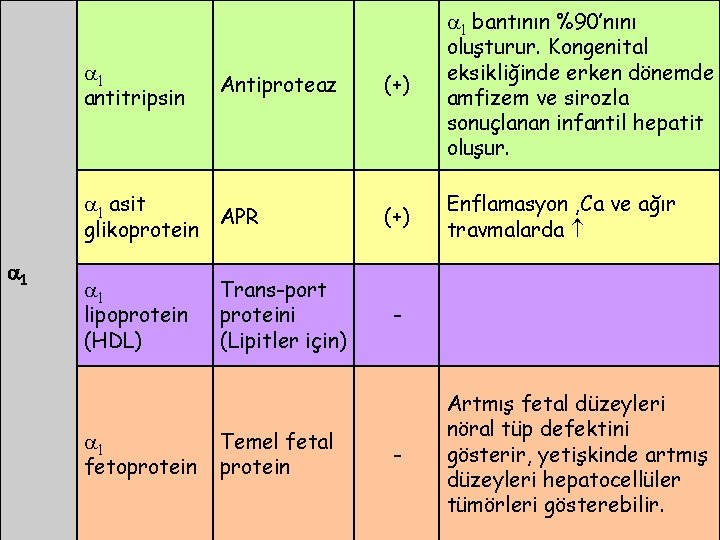 | $\alpha_1$ | $\alpha_1$ antitripsin | Antiproteaz | (+) | $\alpha_1$ bantının %90'nını oluşturur. Kongenital eksikliğinde erken dönemde amfizem ve sirozla sonuçlanan infantil hepatit oluşur. |
|---|---|---|---|---|
| | $\alpha_1$ asit glikoprotein | APR | (+) | Enflamasyon ,Ca ve ağır travmalarda ↑ |
| | $\alpha_1$ lipoprotein (HDL) | Trans-port proteini (Lipitler için) | - | |
| | $\alpha_1$ fetoprotein | Temel fetal protein | - | Artmış fetal düzeyleri nöral tüp defektini gösterir, yetişkinde artmış düzeyleri hepatocellüler tümörleri gösterebilir. |